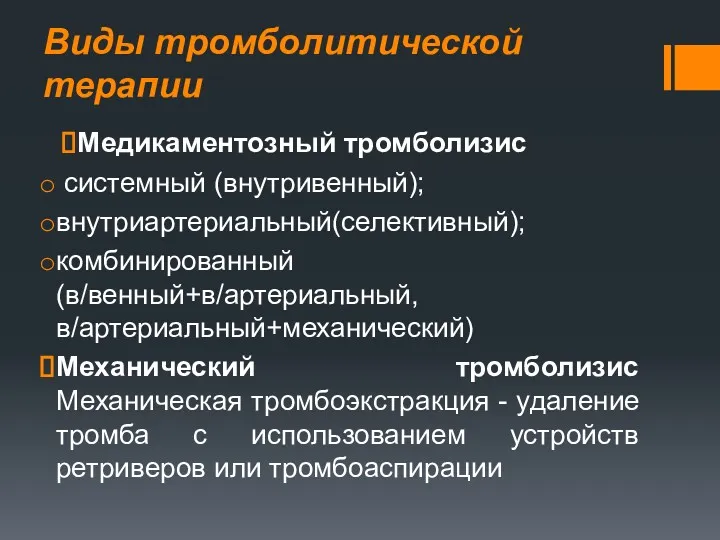 Виды тромболитической терапии

Медикаментозный тромболизис
o системный (внутривенный);
oвнутриартериальный(селективный);
oкомбинированный (в/венный+в/артериальный, в/артериальный+механический)
Механический тромболизис Механическая тромбоэкстракция - удаление тромба с использованием устройств ретриверов или тромбоаспирации